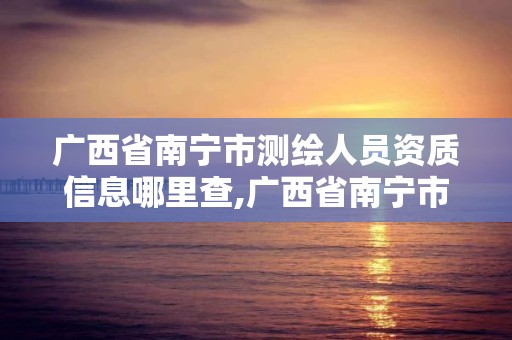 广西省南宁市测绘人员资质信息哪里查,广西省南宁市